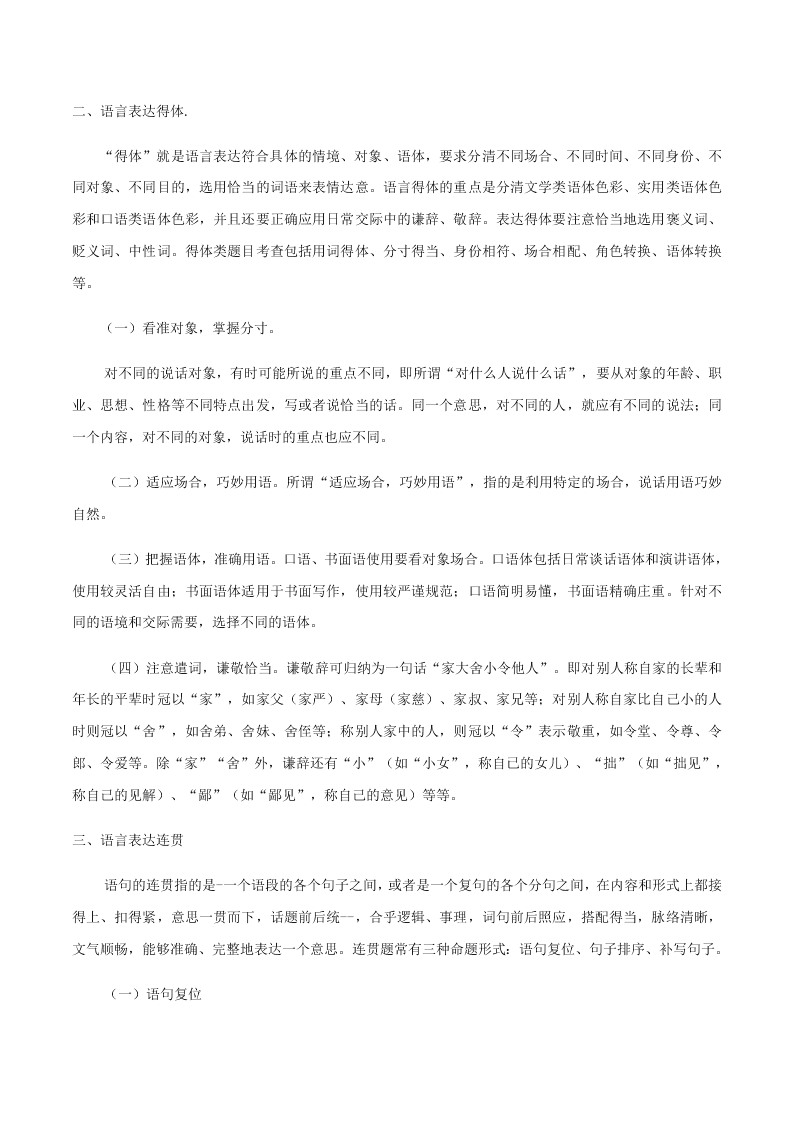 二、语言表达得体.

“得体”就是语言表达符合具体的情境、对象、语体，要求分清不同场合、不同时间、不同身份、不同对象、不同目的，选用恰当的词语来表情达意。语言得体的重点是分清文学类语体色彩、实用类语体色彩和口语类语体色彩，并且还要正确应用日常交际中的谦辞、敬辞。表达得体要注意恰当地选用褒义词、贬义词、中性词。得体类题目考查包括用词得体、分寸得当、身份相符、场合相配、角色转换、语体转换等。

（一）看准对象，掌握分寸。

对不同的说话对象，有时可能所说的重点不同，即所谓“对什么人说什么话”，要从对象的年龄、职业、思想、性格等不同特点出发，写或者说恰当的话。同一个意思，对不同的人，就应有不同的说法；同一个内容，对不同的对象，说话时的重点也应不同。

（二）适应场合，巧妙用语。所谓“适应场合，巧妙用语”，指的是利用特定的场合，说话用语巧妙自然。

（三）把握语体，准确用语。口语、书面语使用要看对象场合。口语体包括日常谈话语体和演讲语体，使用较灵活自由；书面语体适用于书面写作，使用较严谨规范；口语简明易懂，书面语精确庄重。针对不同的语境和交际需要，选择不同的语体。

（四）注意遣词，谦敬恰当。谦敬辞可归纳为一句话“家大舍小令他人”。即对别人称自家的长辈和年长的平辈时冠以“家”，如家父（家严）、家母（家慈）、家叔、家兄等；对别人称自家比自己小的人时则冠以“舍”，如舍弟、舍妹、舍侄等；称别人家中的人，则冠以“令”表示敬重，如令堂、令尊、令郎、令爱等。除“家”“舍”外，谦辞还有“小”（如“小女”，称自己的女儿）、“拙”（如“拙见”，称自己的见解）、“鄙”（如“鄙见”，称自己的意见）等等。

三、语言表达连贯

语句的连贯指的是一个语段的各个句子之间，或者是一个复句的各个分句之间，在内容和形式上都接得上、扣得紧，意思一贯而下，话题前后统一，合乎逻辑、事理，词句前后照应，搭配得当，脉络清晰，文气顺畅，能够准确、完整地表达一个意思。连贯题常有三种命题形式：语句复位、句子排序、补写句子。

（一）语句复位